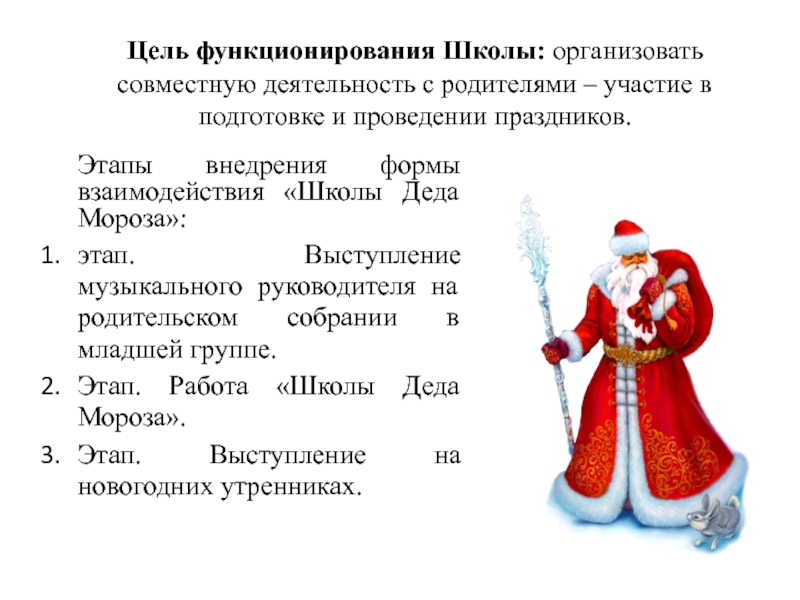 Цель функционирования Школы: организовать совместную деятельность с родителями – участие в подготовке и проведении праздников.

Этапы внедрения формы взаимодействия «Школы Деда Мороза»:

1. этап. Выступление музыкального руководителя на родительском собрании в младшей группе.
2. Этап. Работа «Школы Деда Мороза».
3. Этап. Выступление на новогодних утренниках.